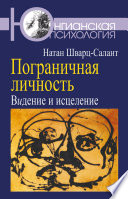 Юнгианская психология

Натан Шварц-Салант

Пограничная личность

Видение и исцеление